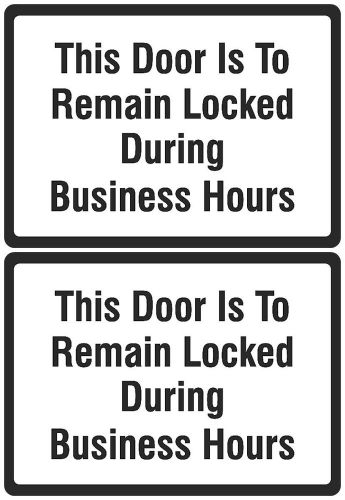 This Door Is To Remain Locked During Business Hours

This Door Is To Remain Locked During Business Hours